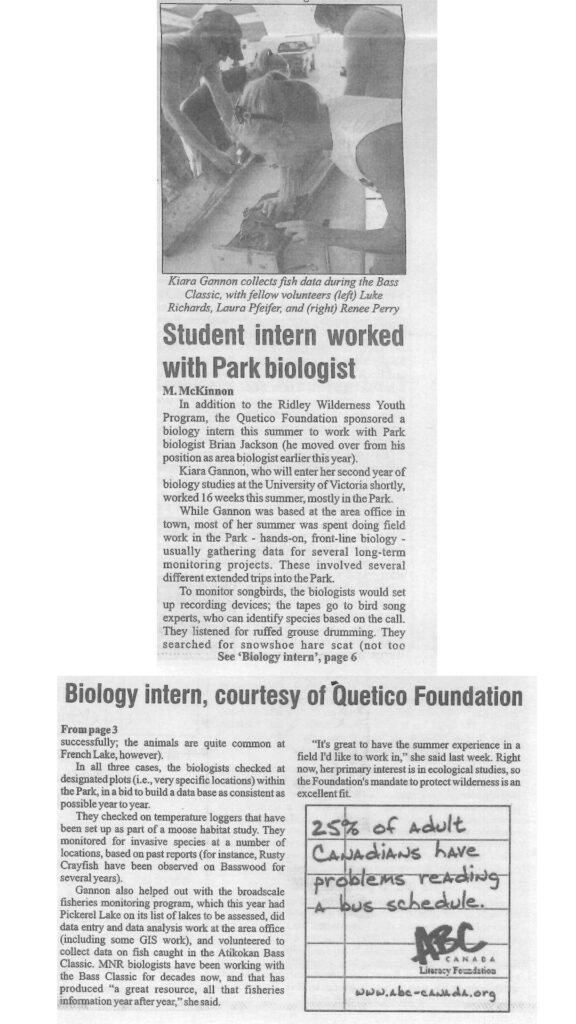 Kiara Gannon collects fish data during the Bass Classic, with fellow volunteers (left) Luke Richards, Laura Pfeifer, and (right) Renee Perry

Student intern worked with Park biologist

M. McKinnon

In addition to the Ridley Wilderness Youth Program, the Quetico Foundation sponsored a biology intern this summer to work with Park biologist Brian Jackson (he moved over from his position as area biologist earlier this year).

Kiara Gannon, who will enter her second year of biology studies at the University of Victoria shortly, worked 16 weeks this summer, mostly in the Park.

While Gannon was based at the area office in town, most of her summer was spent doing field work in the Park - hands-on, front-line biology - usually gathering data for several long-term monitoring projects. These involved several different extended trips into the Park.

To monitor songbirds, the biologists would set up recording devices; the tapes go to bird song experts, who can identify species based on the call. They listened for ruffed grouse drumming. They searched for snowshoe hare scat (not too

See 'Biology intern', page 6

Biology intern, courtesy of Quetico Foundation

From page 3

successfully; the animals are quite common at French Lake, however).

In all three cases, the biologists checked at designated plots (i.e., very specific locations) within the Park, in a bid to build a data base as consistent as possible year to year.

They checked on temperature loggers that have been set up as part of a moose habitat study. They monitored for invasive species at a number of locations, based on past reports (for instance, Rusty Crayfish have been observed on Basswood for several years).

Gannon also helped out with the broadscale fisheries monitoring program, which this year had Pickerel Lake on its list of lakes to be assessed, did data entry and data analysis work at the area office (including some GIS work), and volunteered to collect data on fish caught in the Atikokan Bass Classic. MNR biologists have been working with the Bass Classic for decades now, and that has produced "a great resource, all that fisheries information year after year," she said.

"It's great to have the summer experience in a field I'd like to work in," she said last week. Right now, her primary interest is in ecological studies, so the Foundation's mandate to protect wilderness is an excellent fit.

25% of adult Canadians have problems reading a bus schedule.

ABC CANADA Literacy Foundation

www.abc-canada.org